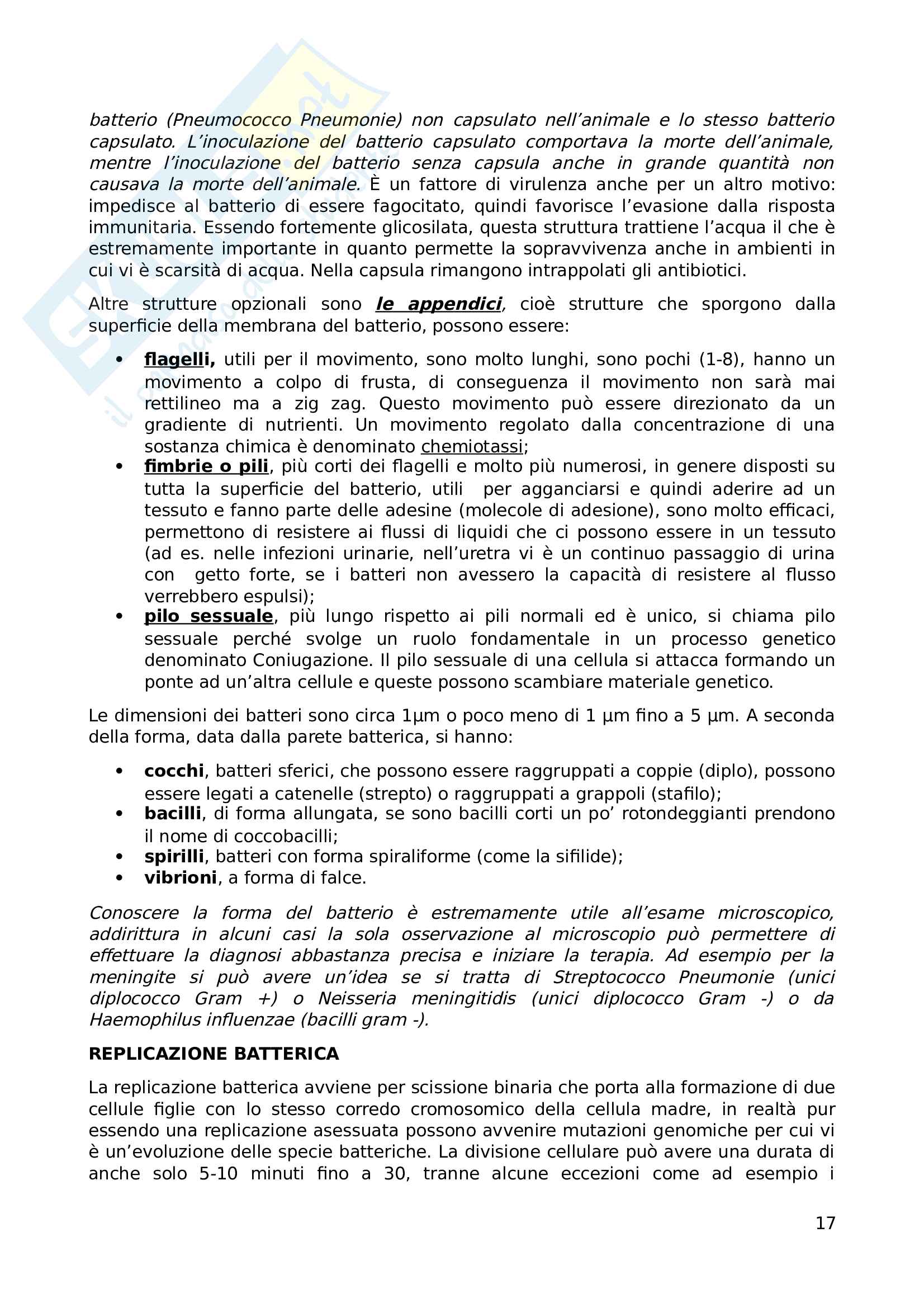 batterio (Pneumococco Pneumonie) non capsulato nell'animale e lo stesso batterio capsulato. L'inoculazione del batterio capsulato comportava la morte dell'animale, mentre l'inoculazione del batterio senza capsula anche in grande quantità non causava la morte dell'animale. È un fattore di virulenza anche per un altro motivo: impedisce al batterio di essere fagocitato, quindi favorisce l'evasione dalla risposta immunitaria. Essendo fortemente glicosilata, questa struttura trattiene l'acqua il che è estremamente importante in quanto permette la sopravvivenza anche in ambienti in cui vi è scarsità di acqua. Nella capsula rimangono intrappolati gli antibiotici.

Altre strutture opzionali sono le appendici, cioè strutture che sporgono dalla superficie della membrana del batterio, possono essere:

• flagelli, utili per il movimento, sono molto lunghi, sono pochi (1-8), hanno un movimento a colpo di frusta, di conseguenza il movimento non sarà mai rettilineo ma a zig zag. Questo movimento può essere direzionato da un gradiente di nutrienti. Un movimento regolato dalla concentrazione di una sostanza chimica è denominato chemiotassi;
• fimbrie o pili, più corti dei flagelli e molto più numerosi, in genere disposti su tutta la superficie del batterio, utili per agganciarsi e quindi aderire ad un tessuto e fanno parte delle adesine (molecole di adesione), sono molto efficaci, permettono di resistere ai flussi di liquidi che ci possono essere in un tessuto (ad es. nelle infezioni urinarie, nell'uretra vi è un continuo passaggio di urina con getto forte, se i batteri non avessero la capacità di resistere al flusso verrebbero espulsi);
• pilo sessuale, più lungo rispetto ai pili normali ed è unico, si chiama pilo sessuale perché svolge un ruolo fondamentale in un processo genetico denominato Coniugazione. Il pilo sessuale di una cellula si attacca formando un ponte ad un'altra cellule e queste possono scambiare materiale genetico.

Le dimensioni dei batteri sono circa 1µm o poco meno di 1 µm fino a 5 µm. A seconda della forma, data dalla parete batterica, si hanno:

• cocchi, batteri sferici, che possono essere raggruppati a coppie (diplo), possono essere legati a catenelle (strepto) o raggruppati a grappoli (stafilo);
• bacilli, di forma allungata, se sono bacilli corti un po' rotondeggianti prendono il nome di coccobacilli;
• spirilli, batteri con forma spiraliforme (come la sifilide);
• vibrioni, a forma di falce.

Conoscere la forma del batterio è estremamente utile all'esame microscopico, addirittura in alcuni casi la sola osservazione al microscopio può permettere di effettuare la diagnosi abbastanza precisa e iniziare la terapia. Ad esempio per la meningite si può avere un'idea se si tratta di Streptococco Pneumonie (unici diplococco Gram +) o Neisseria meningitidis (unici diplococco Gram -) o da Haemophilus influenzae (bacilli gram -).

REPLICAZIONE BATTERICA

La replicazione batterica avviene per scissione binaria che porta alla formazione di due cellule figlie con lo stesso corredo cromosomico della cellula madre, in realtà pur essendo una replicazione asessuata possono avvenire mutazioni genomiche per cui vi è un'evoluzione delle specie batteriche. La divisione cellulare può avere una durata di anche solo 5-10 minuti fino a 30, tranne alcune eccezioni come ad esempio i

17